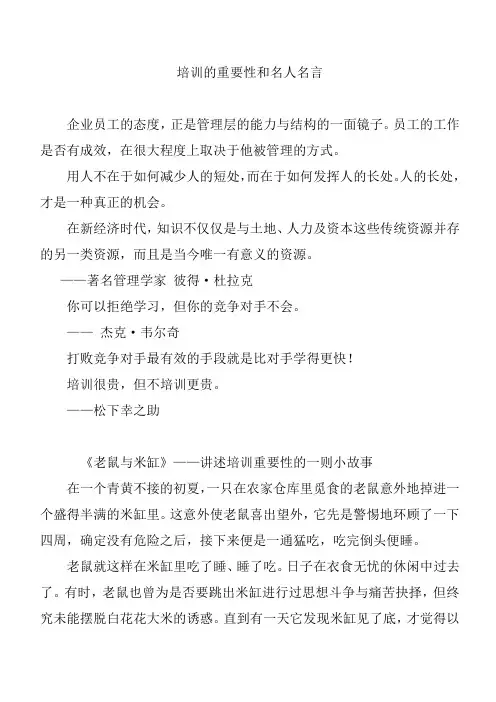 培训的重要性和名人名言

企业员工的态度，正是管理层的能力与结构的一面镜子。员工的工作是否有成效，在很大程度上取决于他被管理的方式。

用人不在于如何减少人的短处，而在于如何发挥人的长处。人的长处，才是一种真正的机会。

在新经济时代，知识不仅仅是与土地、人力及资本这些传统资源并存的另一类资源，而且是当今唯一有意义的资源。

——著名管理学家 彼得·杜拉克

你可以拒绝学习，但你的竞争对手不会。

—— 杰克·韦尔奇

打败竞争对手最有效的手段就是比对手学得更快！

培训很贵，但不培训更贵。

——松下幸之助

《老鼠与米缸》——讲述培训重要性的一则小故事

在一个青黄不接的初夏，一只在农家仓库里觅食的老鼠意外地掉进一个盛得半满的米缸里。这意外使老鼠喜出望外，它先是警惕地环顾了一下四周，确定没有危险之后，接下来便是一通猛吃，吃完倒头便睡。

老鼠就这样在米缸里吃了睡、睡了吃。日子在衣食无忧的休闲中过去了。有时，老鼠也曾为是否要跳出米缸进行过思想斗争与痛苦抉择，但终究未能摆脱白花花大米的诱惑。直到有一天它发现米缸见了底，才觉得以